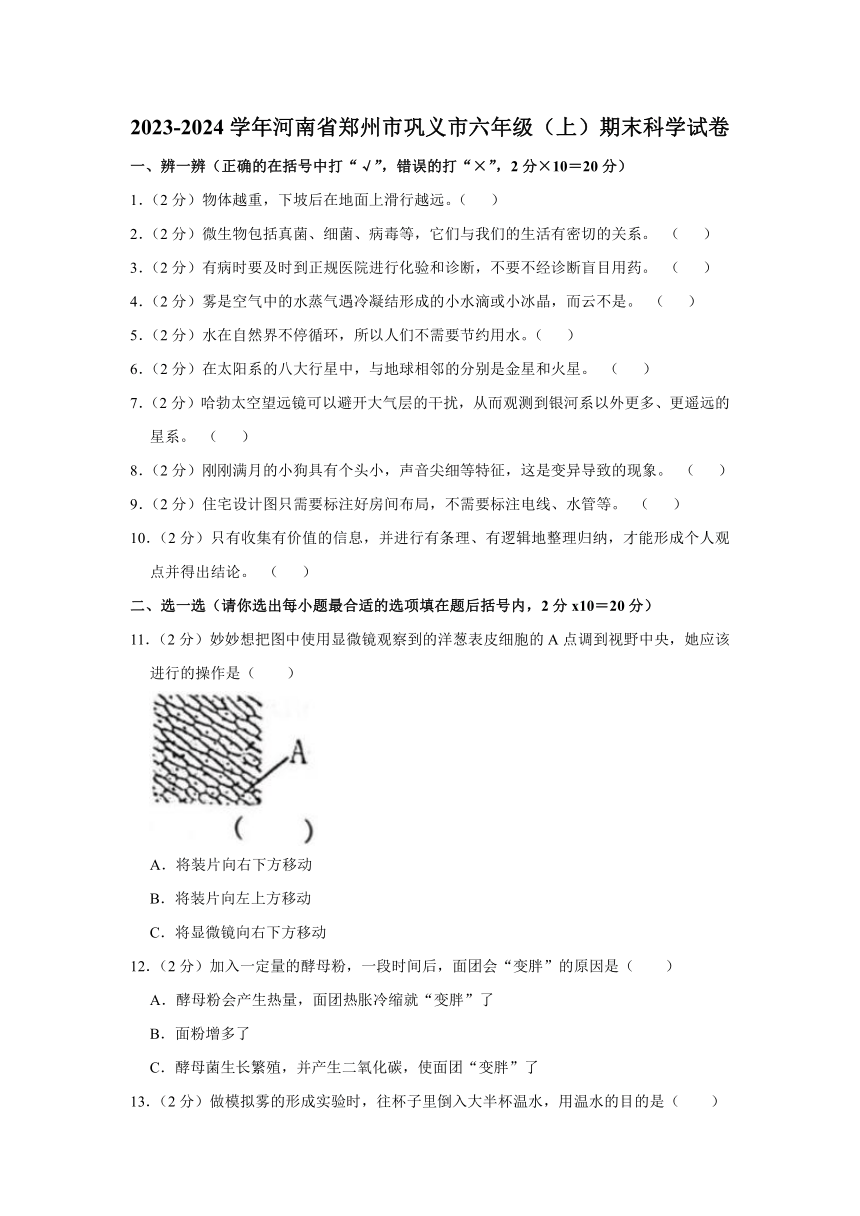 2023-2024 学年河南省郑州市巩义市六年级（上）期末科学试卷

一、辨一辨（正确的在括号中打“√”，错误的打“×”，2 分×10＝20 分）

1.（2 分）物体越重，下坡后在地面上滑行越远。（　　）

2.（2 分）微生物包括真菌、细菌、病毒等，它们与我们的生活有密切的关系。　（　　）

3.（2 分）有病时要及时到正规医院进行化验和诊断，不要不经诊断盲目用药。　（　　）

4.（2 分）雾是空气中的水蒸气遇冷凝结形成的小水滴或小冰晶，而云不是。　（　　）

5.（2 分）水在自然界不停循环，所以人们不需要节约用水。（　　）

6.（2 分）在太阳系的八大行星中，与地球相邻的分别是金星和火星。　（　　）

7.（2 分）哈勃太空望远镜可以避开大气层的干扰，从而观测到银河系以外更多、更遥远的星系。　（　　）

8.（2 分）刚刚满月的小狗具有个头小，声音尖细等特征，这是变异导致的现象。　（　　）

9.（2 分）住宅设计图只需要标注好房间布局，不需要标注电线、水管等。　（　　）

10.（2 分）只有收集有价值的信息，并进行有条理、有逻辑地整理归纳，才能形成个人观点并得出结论。　（　　）

二、选一选（请你选出每小题最合适的选项填在题后括号内，2 分 x10＝20 分）

11.（2 分）妙妙想把图中使用显微镜观察到的洋葱表皮细胞的 A 点调到视野中央，她应该进行的操作是（　　）

A

（　　）

A．将装片向右下方移动

B．将装片向左上方移动

C．将显微镜向右下方移动

12.（2 分）加入一定量的酵母粉，一段时间后，面团会“变胖”的原因是（　　）

A．酵母粉会产生热量，面团热胀冷缩就“变胖”了

B．面粉增多了

C．酵母菌生长繁殖，并产生二氧化碳，使面团“变胖”了

13.（2 分）做模拟雾的形成实验时，往杯子里倒入大半杯温水，用温水的目的是（　　）